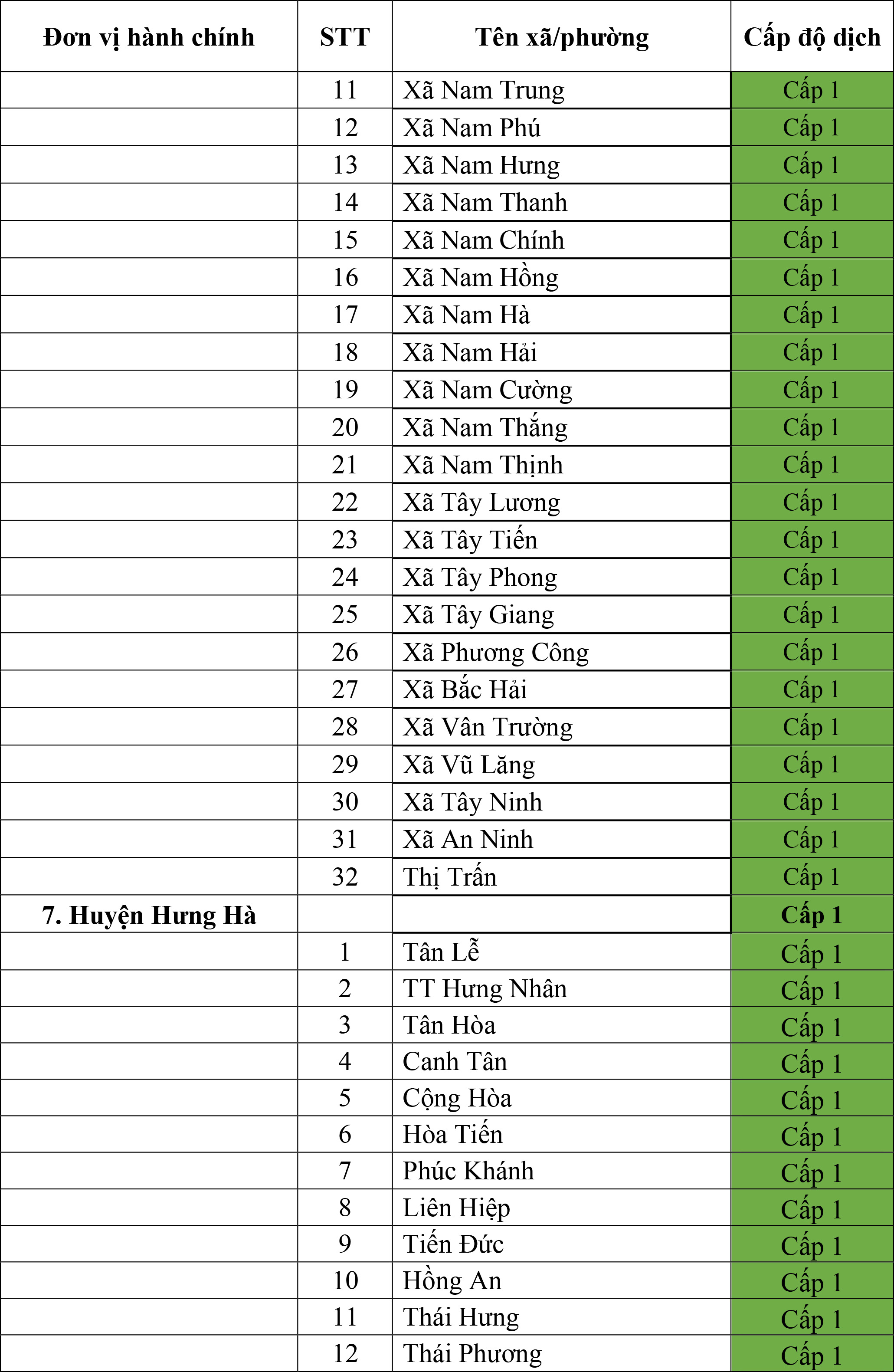 | Đơn vị hành chính | STT | Tên xã/phường | Cấp độ dịch |
|---|---|---|---|
| | 11 | Xã Nam Trung | Cấp 1 |
| | 12 | Xã Nam Phú | Cấp 1 |
| | 13 | Xã Nam Hưng | Cấp 1 |
| | 14 | Xã Nam Thanh | Cấp 1 |
| | 15 | Xã Nam Chính | Cấp 1 |
| | 16 | Xã Nam Hồng | Cấp 1 |
| | 17 | Xã Nam Hà | Cấp 1 |
| | 18 | Xã Nam Hải | Cấp 1 |
| | 19 | Xã Nam Cường | Cấp 1 |
| | 20 | Xã Nam Thắng | Cấp 1 |
| | 21 | Xã Nam Thịnh | Cấp 1 |
| | 22 | Xã Tây Lương | Cấp 1 |
| | 23 | Xã Tây Tiến | Cấp 1 |
| | 24 | Xã Tây Phong | Cấp 1 |
| | 25 | Xã Tây Giang | Cấp 1 |
| | 26 | Xã Phương Công | Cấp 1 |
| | 27 | Xã Bắc Hải | Cấp 1 |
| | 28 | Xã Vân Trường | Cấp 1 |
| | 29 | Xã Vũ Lăng | Cấp 1 |
| | 30 | Xã Tây Ninh | Cấp 1 |
| | 31 | Xã An Ninh | Cấp 1 |
| | 32 | Thị Trấn | Cấp 1 |
| 7. Huyện Hưng Hà | | | Cấp 1 |
| | 1 | Tân Lễ | Cấp 1 |
| | 2 | TT Hưng Nhân | Cấp 1 |
| | 3 | Tân Hòa | Cấp 1 |
| | 4 | Canh Tân | Cấp 1 |
| | 5 | Cộng Hòa | Cấp 1 |
| | 6 | Hòa Tiến | Cấp 1 |
| | 7 | Phúc Khánh | Cấp 1 |
| | 8 | Liên Hiệp | Cấp 1 |
| | 9 | Tiến Đức | Cấp 1 |
| | 10 | Hồng An | Cấp 1 |
| | 11 | Thái Hưng | Cấp 1 |
| | 12 | Thái Phương | Cấp 1 |